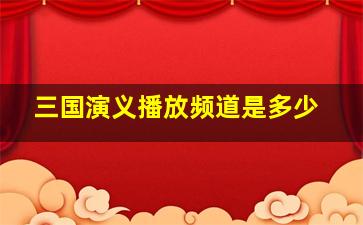 三国演义播放频道是多少